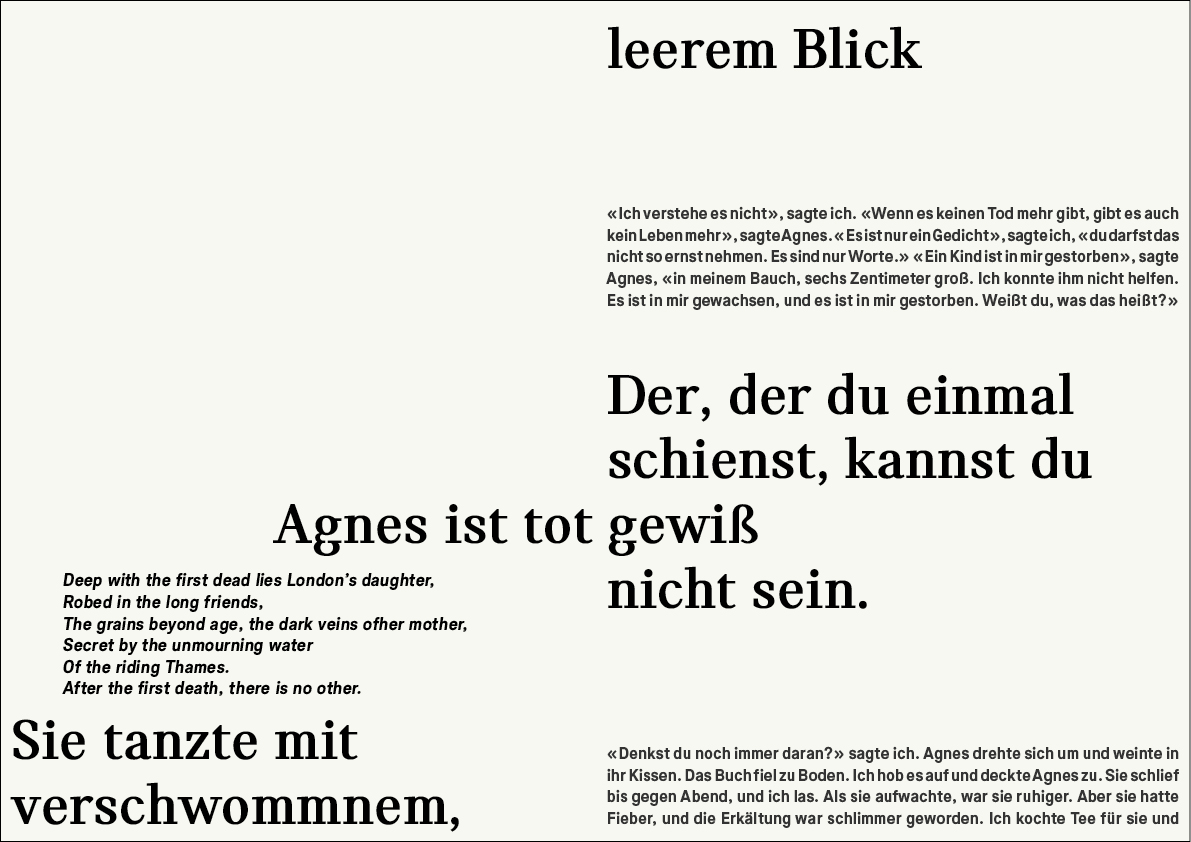 leerem Blick

«Ich verstehe es nicht», sagte ich. «Wenn es keinen Tod mehr gibt, gibt es auch kein Leben mehr», sagte Agnes. «Es ist nur ein Gedicht», sagte ich, «du darfst das nicht so ernst nehmen. Es sind nur Worte.» «Ein Kind ist in mir gestorben», sagte Agnes, «in meinem Bauch, sechs Zentimeter groß. Ich konnte ihm nicht helfen. Es ist in mir gewachsen, und es ist in mir gestorben. Weißt du, was das heißt?»

Der, der du einmal schienst, kannst du gewiß nicht sein.

Agnes ist tot

Deep with the first dead lies London's daughter,
Robed in the long friends,
The grains beyond age, the dark veins ofher mother,
Secret by the unmourning water
Of the riding Thames.
After the first death, there is no other.

Sie tanzte mit verschwommnem,

«Denkst du noch immer daran?» sagte ich. Agnes drehte sich um und weinte in ihr Kissen. Das Buch fiel zu Boden. Ich hob es auf und deckte Agnes zu. Sie schlief bis gegen Abend, und ich las. Als sie aufwachte, war sie ruhiger. Aber sie hatte Fieber, und die Erkältung war schlimmer geworden. Ich kochte Tee für sie und